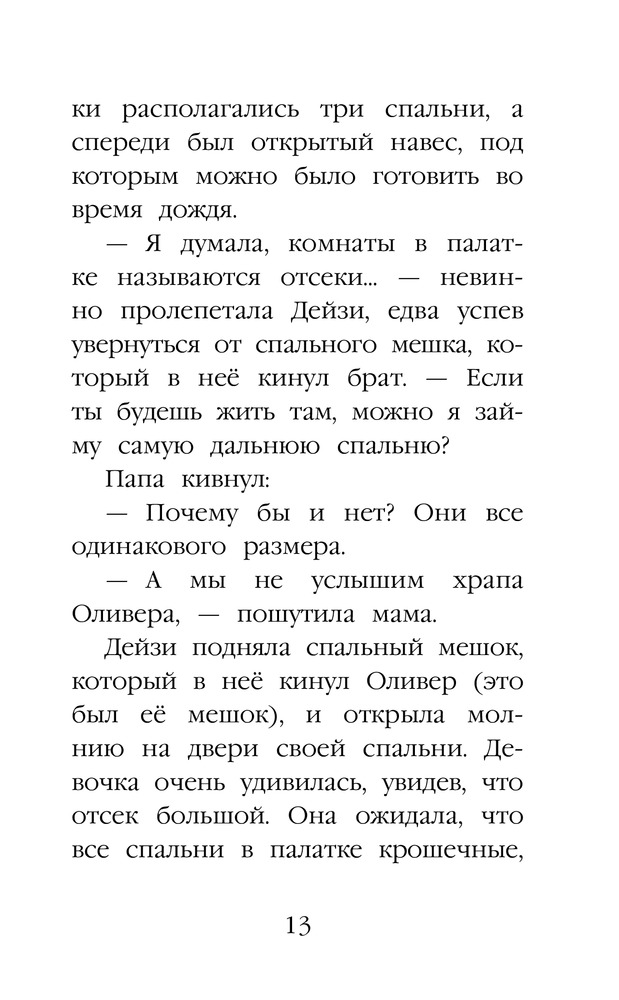 ки располагались три спальни, а спереди был открытый навес, под которым можно было готовить во время дождя.

— Я думала, комнаты в палатке называются отсеки... — невинно пролепетала Дейзи, едва успев увернуться от спального мешка, который в неё кинул брат. — Если ты будешь жить там, можно я займу самую дальнюю спальню?

Папа кивнул:

— Почему бы и нет? Они все одинакового размера.

— А мы не услышим храпа Оливера, — пошутила мама.

Дейзи подняла спальный мешок, который в неё кинул Оливер (это был её мешок), и открыла молнию на двери своей спальни. Девочка очень удивилась, увидев, что отсек большой. Она ожидала, что все спальни в палатке крошечные,

13